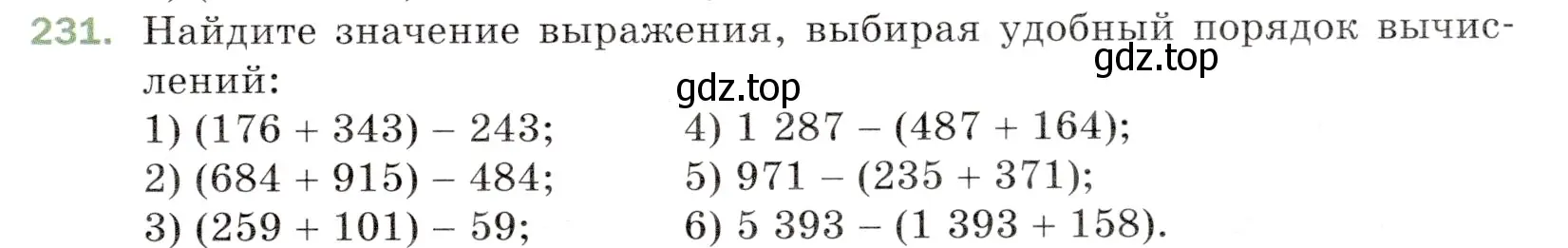 231. Найдите значение выражения, выбирая удобный порядок вычислений:

gdz.top

gdz.top

1) $(176 + 343) - 243$;
2) $(684 + 915) - 484$;
3) $(259 + 101) - 59$;

4) $1\ 287 - (487 + 164)$;
5) $971 - (235 + 371)$;
6) $5\ 393 - (1\ 393 + 158)$.